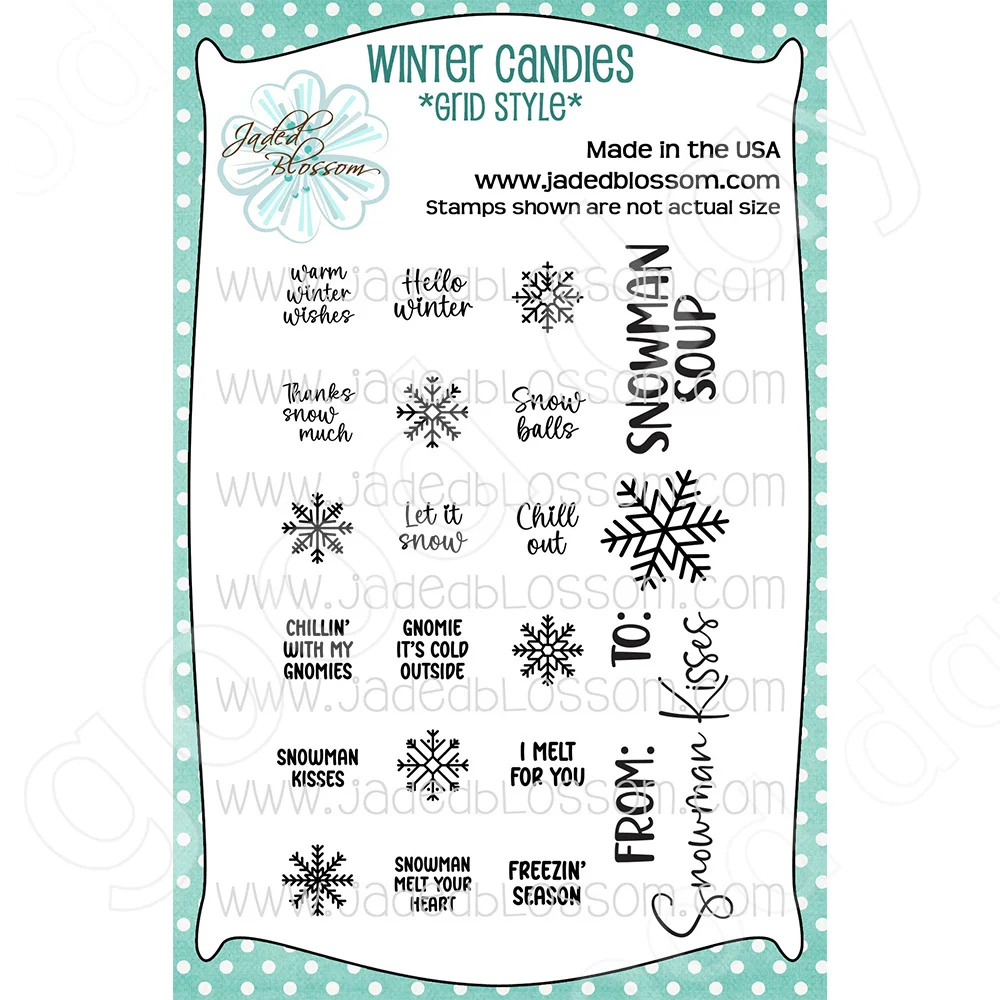 Winter Candies
*Grid Style*

Jaded Blossom

Made in the USA
www.jadedblossom.com
Stamps shown are not actual size

warm winter wishes

Hello winter

Thanks snow much

Snow balls

Let it snow

Chill out

CHILLIN' WITH MY GNOMIES

GNOMIE IT'S COLD OUTSIDE

SNOWMAN KISSES

I MELT FOR YOU

SNOWMAN MELT YOUR HEART

FREEZIN' SEASON

SNOWMAN SOUP

TO:

FROM:

Snowman Kisses

www.jadedblossom.com